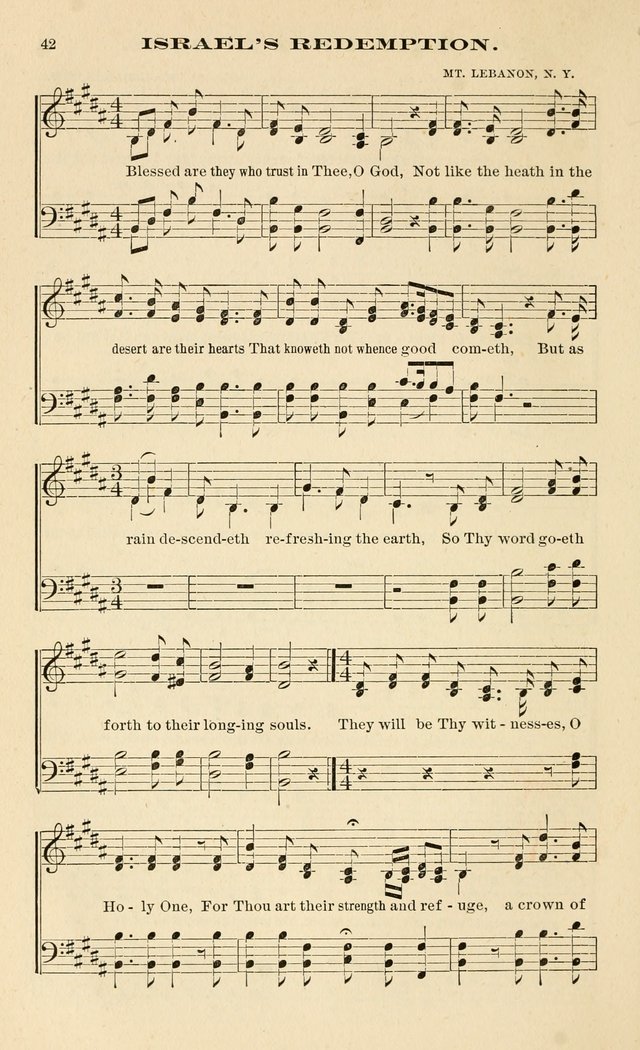 42 ISRAEL'S REDEMPTION.

MT. LEBANON, N. Y.

Blessed are they who trust in Thee, O God, Not like the heath in the desert are their hearts That knoweth not whence good com-eth, But as rain de-scend-eth re-fresh-ing the earth, So Thy word go-eth forth to their long-ing souls. They will be Thy wit-ness-es, O Ho-ly One, For Thou art their strength and ref-uge, a crown of